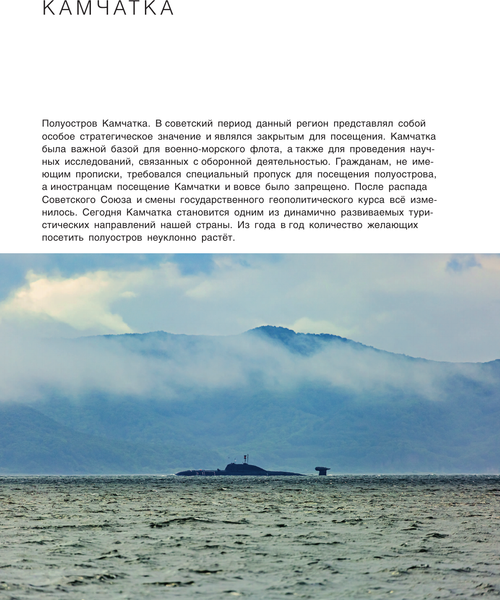 КАМЧАТКА

Полуостров Камчатка. В советский период данный регион представлял собой особое стратегическое значение и являлся закрытым для посещения. Камчатка была важной базой для военно-морского флота, а также для проведения научных исследований, связанных с оборонной деятельностью. Гражданам, не имеющим прописки, требовался специальный пропуск для посещения полуострова, а иностранцам посещение Камчатки и вовсе было запрещено. После распада Советского Союза и смены государственного геополитического курса всё изменилось. Сегодня Камчатка становится одним из динамично развиваемых туристических направлений нашей страны. Из года в год количество желающих посетить полуостров неуклонно растёт.